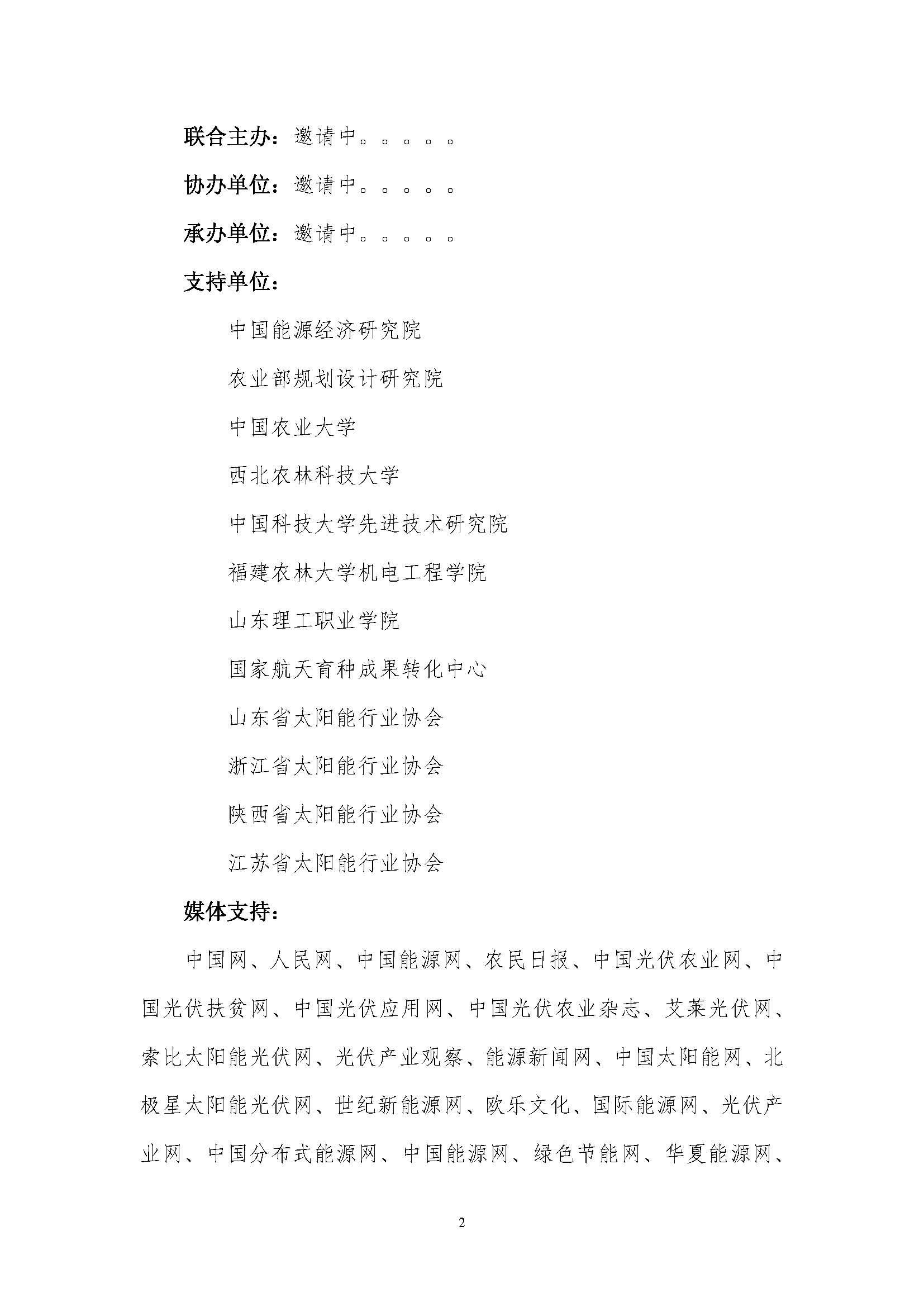 联合主办：邀请中。。。。。

协办单位：邀请中。。。。。

承办单位：邀请中。。。。。

支持单位：

中国能源经济研究院

农业部规划设计研究院

中国农业大学

西北农林科技大学

中国科技大学先进技术研究院

福建农林大学机电工程学院

山东理工职业学院

国家航天育种成果转化中心

山东省太阳能行业协会

浙江省太阳能行业协会

陕西省太阳能行业协会

江苏省太阳能行业协会

媒体支持：

中国网、人民网、中国能源网、农民日报、中国光伏农业网、中国光伏扶贫网、中国光伏应用网、中国光伏农业杂志、艾莱光伏网、索比太阳能光伏网、光伏产业观察、能源新闻网、中国太阳能网、北极星太阳能光伏网、世纪新能源网、欧乐文化、国际能源网、光伏产业网、中国分布式能源网、中国能源网、绿色节能网、华夏能源网、

2